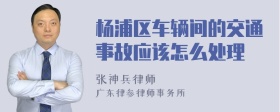 杨浦区车辆间的交通事故应该怎么处理

张神兵律师

广东律参律师事务所